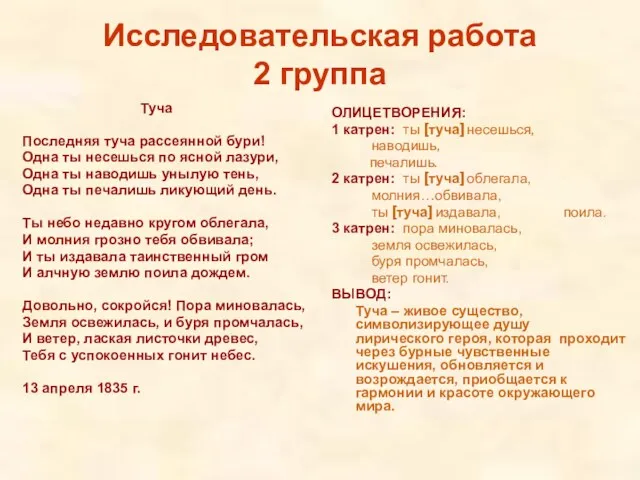 Исследовательская работа
2 группа

Туча

Последняя туча рассеянной бури!
Одна ты несешься по ясной лазури,
Одна ты наводишь унылую тень,
Одна ты печалишь ликующий день.

Ты небо недавно кругом облегала,
И молния грозно тебя обвивала;
И ты издавала таинственный гром
И алчную землю поила дождем.

Довольно, сокройся! Пора миновалась,
Земля освежилась, и буря промчалась,
И ветер, лаская листочки древес,
Тебя с успокоенных гонит небес.

13 апреля 1835 г.

ОЛИЦЕТВОРЕНИЯ:
1 катрен: ты [туча] несешься,
наводишь,
печалишь.
2 катрен: ты [туча] облегала,
молния…обвивала,
ты [туча] издавала, поила.
3 катрен: пора миновалась,
земля освежилась,
буря промчалась,
ветер гонит.
ВЫВОД:
Туча – живое существо, символизирующее душу лирического героя, которая проходит через бурные чувственные искушения, обновляется и возрождается, приобщается к гармонии и красоте окружающего мира.